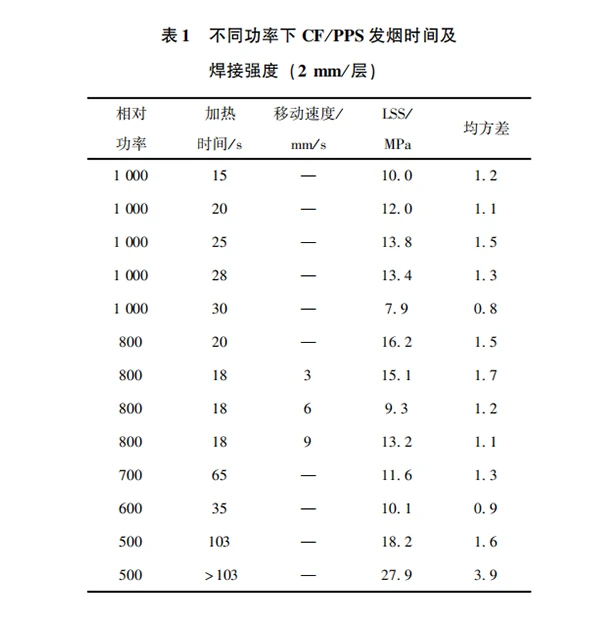 表1 不同功率下CF/PPS发烟时间及焊接强度（2 mm/层）

| 相对功率 | 加热时间/s | 移动速度/mm/s | LSS/MPa | 均方差 |
|---|---|---|---|---|
| 1 000 | 15 | — | 10.0 | 1.2 |
| 1 000 | 20 | — | 12.0 | 1.1 |
| 1 000 | 25 | — | 13.8 | 1.5 |
| 1 000 | 28 | — | 13.4 | 1.3 |
| 1 000 | 30 | — | 7.9 | 0.8 |
| 800 | 20 | — | 16.2 | 1.5 |
| 800 | 18 | 3 | 15.1 | 1.7 |
| 800 | 18 | 6 | 9.3 | 1.2 |
| 800 | 18 | 9 | 13.2 | 1.1 |
| 700 | 65 | — | 11.6 | 1.3 |
| 600 | 35 | — | 10.1 | 0.9 |
| 500 | 103 | — | 18.2 | 1.6 |
| 500 | >103 | — | 27.9 | 3.9 |